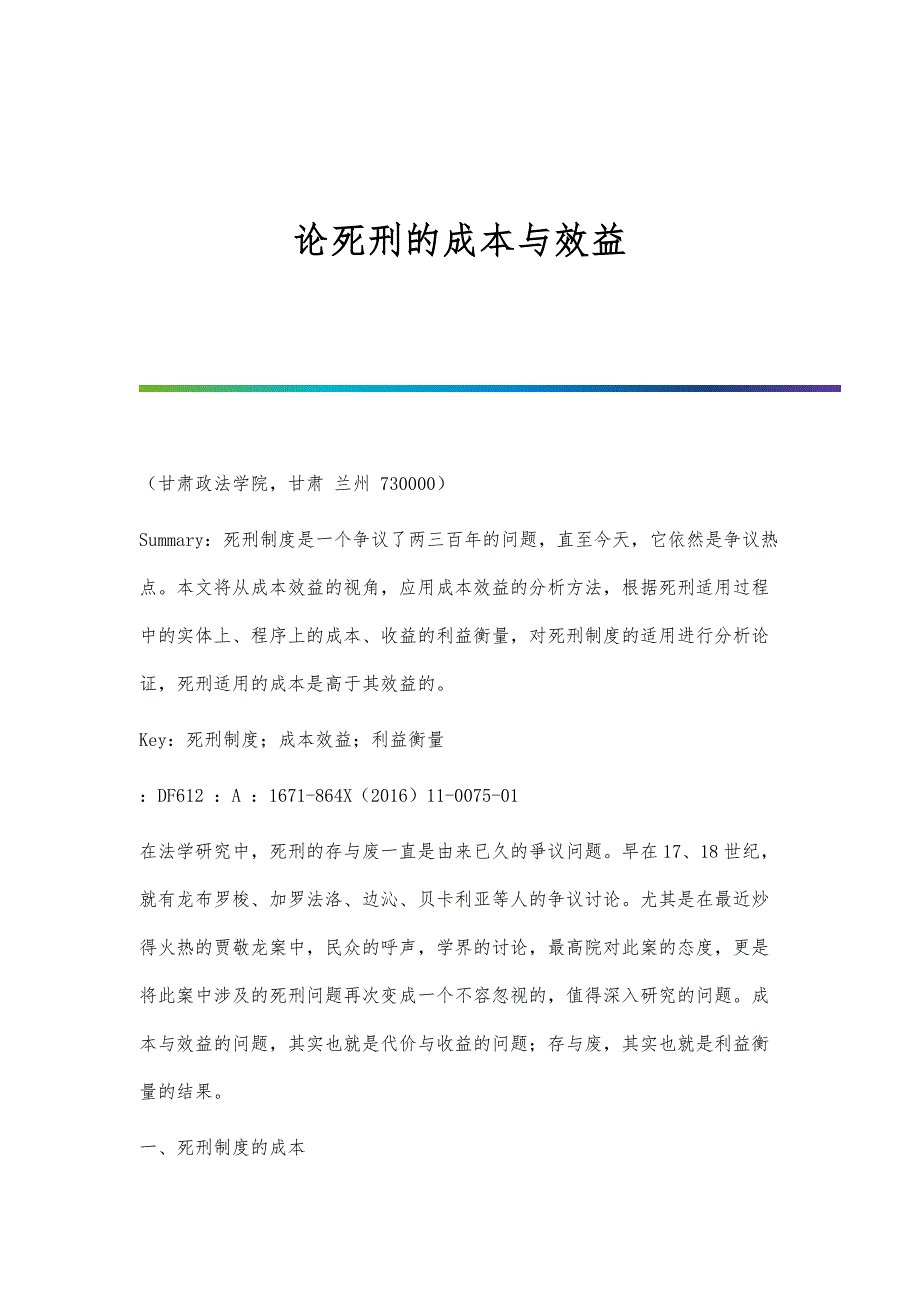 论死刑的成本与效益

（甘肃政法学院，甘肃 兰州 730000）

Summary：死刑制度是一个争议了两三百年的问题，直至今天，它依然是争议热点。本文将从成本效益的视角，应用成本效益的分析方法，根据死刑适用过程中的实体上、程序上的成本、收益的利益衡量，对死刑制度的适用进行分析论证，死刑适用的成本是高于其效益的。

Key：死刑制度；成本效益；利益衡量

：DF612 ：A ：1671-864X（2016）11-0075-01

在法学研究中，死刑的存与废一直是由来已久的争议问题。早在17、18世纪，就有龙布罗梭、加罗法洛、边沁、贝卡利亚等人的争议讨论。尤其是在最近炒得火热的贾敬龙案中，民众的呼声，学界的讨论，最高院对此案的态度，更是将此案中涉及的死刑问题再次变成一个不容忽视的，值得深入研究的问题。成本与效益的问题，其实也就是代价与收益的问题；存与废，其实也就是利益衡量的结果。

一、死刑制度的成本